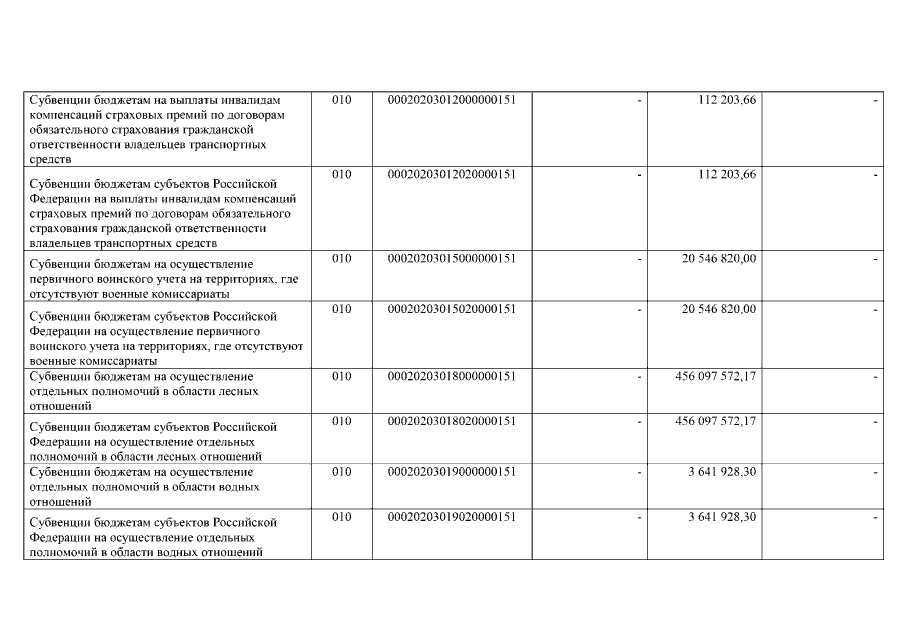 | | | | | | |
|---|---|---|---|---|---|
| Субвенции бюджетам на выплаты инвалидам компенсаций страховых премий по договорам обязательного страхования гражданской ответственности владельцев транспортных средств | 010 | 00020203012000000151 | - | 112 203,66 | - |
| Субвенции бюджетам субъектов Российской Федерации на выплаты инвалидам компенсаций страховых премий по договорам обязательного страхования гражданской ответственности владельцев транспортных средств | 010 | 00020203012020000151 | - | 112 203,66 | - |
| Субвенции бюджетам на осуществление первичного воинского учета на территориях, где отсутствуют военные комиссариаты | 010 | 00020203015000000151 | - | 20 546 820,00 | - |
| Субвенции бюджетам субъектов Российской Федерации на осуществление первичного воинского учета на территориях, где отсутствуют военные комиссариаты | 010 | 00020203015020000151 | - | 20 546 820,00 | - |
| Субвенции бюджетам на осуществление отдельных полномочий в области лесных отношений | 010 | 00020203018000000151 | - | 456 097 572,17 | - |
| Субвенции бюджетам субъектов Российской Федерации на осуществление отдельных полномочий в области лесных отношений | 010 | 00020203018020000151 | - | 456 097 572,17 | - |
| Субвенции бюджетам на осуществление отдельных полномочий в области водных отношений | 010 | 00020203019000000151 | - | 3 641 928,30 | - |
| Субвенции бюджетам субъектов Российской Федерации на осуществление отдельных полномочий в области водных отношений | 010 | 00020203019020000151 | - | 3 641 928,30 | - |